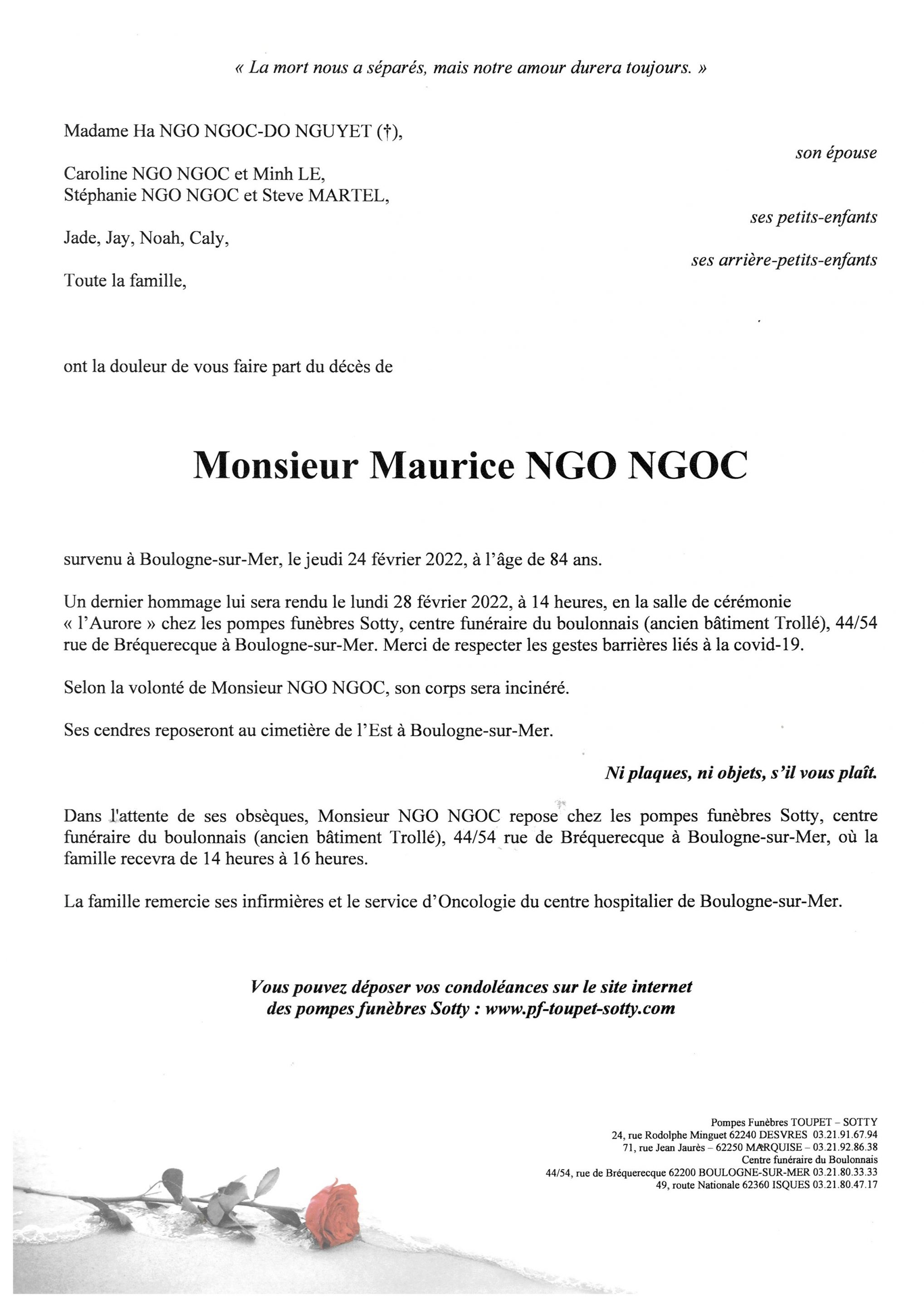 « La mort nous a séparés, mais notre amour durera toujours. »

Madame Ha NGO NGOC-DO NGUYET (†),

son épouse

Caroline NGO NGOC et Minh LE,
Stéphanie NGO NGOC et Steve MARTEL,

ses petits-enfants

Jade, Jay, Noah, Caly,

ses arrière-petits-enfants

Toute la famille,

ont la douleur de vous faire part du décès de

Monsieur Maurice NGO NGOC

survenu à Boulogne-sur-Mer, le jeudi 24 février 2022, à l'âge de 84 ans.

Un dernier hommage lui sera rendu le lundi 28 février 2022, à 14 heures, en la salle de cérémonie « l'Aurore » chez les pompes funèbres Sotty, centre funéraire du boulonnais (ancien bâtiment Trollé), 44/54 rue de Bréquerecque à Boulogne-sur-Mer. Merci de respecter les gestes barrières liés à la covid-19.

Selon la volonté de Monsieur NGO NGOC, son corps sera incinéré.

Ses cendres reposeront au cimetière de l'Est à Boulogne-sur-Mer.

Ni plaques, ni objets, s'il vous plaît.

Dans l'attente de ses obsèques, Monsieur NGO NGOC repose chez les pompes funèbres Sotty, centre funéraire du boulonnais (ancien bâtiment Trollé), 44/54 rue de Bréquerecque à Boulogne-sur-Mer, où la famille recevra de 14 heures à 16 heures.

La famille remercie ses infirmières et le service d'Oncologie du centre hospitalier de Boulogne-sur-Mer.

Vous pouvez déposer vos condoléances sur le site internet des pompes funèbres Sotty : www.pf-toupet-sotty.com

Pompes Funèbres TOUPET – SOTTY
24, rue Rodolphe Minguet 62240 DESVRES 03.21.91.67.94
71, rue Jean Jaurès – 62250 MARQUISE – 03.21.92.86.38
Centre funéraire du Boulonnais
44/54, rue de Bréquerecque 62200 BOULOGNE-SUR-MER 03.21.80.33.33
49, route Nationale 62360 ISQUES 03.21.80.47.17